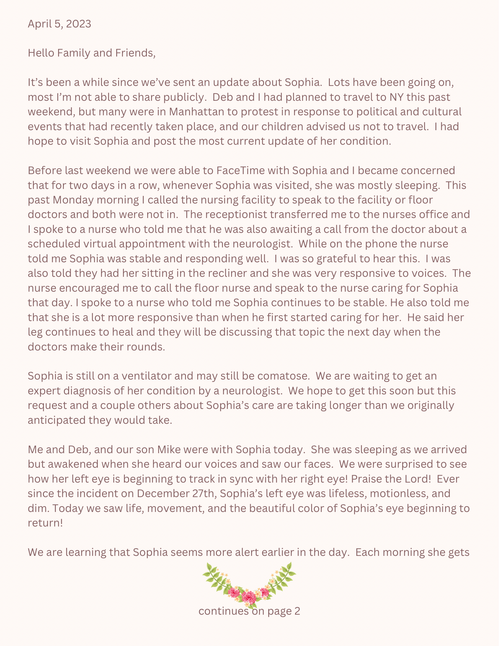 April 5, 2023

Hello Family and Friends,

It's been a while since we've sent an update about Sophia. Lots have been going on, most I'm not able to share publicly. Deb and I had planned to travel to NY this past weekend, but many were in Manhattan to protest in response to political and cultural events that had recently taken place, and our children advised us not to travel. I had hope to visit Sophia and post the most current update of her condition.

Before last weekend we were able to FaceTime with Sophia and I became concerned that for two days in a row, whenever Sophia was visited, she was mostly sleeping. This past Monday morning I called the nursing facility to speak to the facility or floor doctors and both were not in. The receptionist transferred me to the nurses office and I spoke to a nurse who told me that he was also awaiting a call from the doctor about a scheduled virtual appointment with the neurologist. While on the phone the nurse told me Sophia was stable and responding well. I was so grateful to hear this. I was also told they had her sitting in the recliner and she was very responsive to voices. The nurse encouraged me to call the floor nurse and speak to the nurse caring for Sophia that day. I spoke to a nurse who told me Sophia continues to be stable. He also told me that she is a lot more responsive than when he first started caring for her. He said her leg continues to heal and they will be discussing that topic the next day when the doctors make their rounds.

Sophia is still on a ventilator and may still be comatose. We are waiting to get an expert diagnosis of her condition by a neurologist. We hope to get this soon but this request and a couple others about Sophia's care are taking longer than we originally anticipated they would take.

Me and Deb, and our son Mike were with Sophia today. She was sleeping as we arrived but awakened when she heard our voices and saw our faces. We were surprised to see how her left eye is beginning to track in sync with her right eye! Praise the Lord! Ever since the incident on December 27th, Sophia's left eye was lifeless, motionless, and dim. Today we saw life, movement, and the beautiful color of Sophia's eye beginning to return!

We are learning that Sophia seems more alert earlier in the day. Each morning she gets

continues on page 2